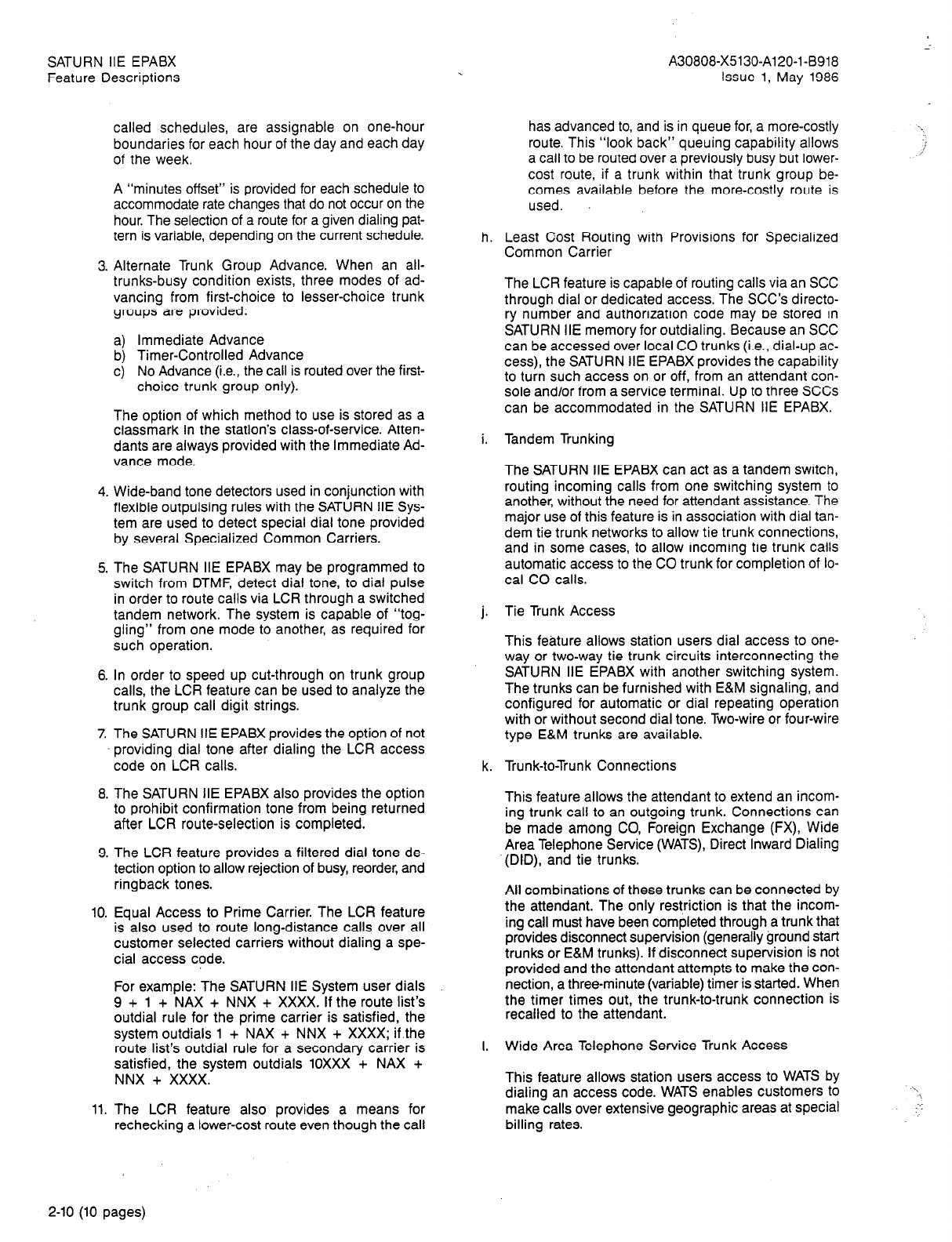 SATURN IIE EPABX
Feature Descriptions

A30808-X5130-A120-1-B918
Issue 1, May 1986

called schedules, are assignable on one-hour boundaries for each hour of the day and each day of the week.

A "minutes offset" is provided for each schedule to accommodate rate changes that do not occur on the hour. The selection of a route for a given dialing pattern is variable, depending on the current schedule.

3. Alternate Trunk Group Advance. When an all-trunks-busy condition exists, three modes of advancing from first-choice to lesser-choice trunk groups are provided:

a) Immediate Advance
b) Timer-Controlled Advance
c) No Advance (i.e., the call is routed over the first-choice trunk group only).

The option of which method to use is stored as a classmark in the station's class-of-service. Attendants are always provided with the Immediate Advance mode.

4. Wide-band tone detectors used in conjunction with flexible outpulsing rules with the SATURN IIE System are used to detect special dial tone provided by several Specialized Common Carriers.

5. The SATURN IIE EPABX may be programmed to switch from DTMF, detect dial tone, to dial pulse in order to route calls via LCR through a switched tandem network. The system is capable of "toggling" from one mode to another, as required for such operation.

6. In order to speed up cut-through on trunk group calls, the LCR feature can be used to analyze the trunk group call digit strings.

7. The SATURN IIE EPABX provides the option of not providing dial tone after dialing the LCR access code on LCR calls.

8. The SATURN IIE EPABX also provides the option to prohibit confirmation tone from being returned after LCR route-selection is completed.

9. The LCR feature provides a filtered dial tone detection option to allow rejection of busy, reorder, and ringback tones.

10. Equal Access to Prime Carrier. The LCR feature is also used to route long-distance calls over all customer selected carriers without dialing a special access code.

For example: The SATURN IIE System user dials 9 + 1 + NAX + NNX + XXXX. If the route list's outdial rule for the prime carrier is satisfied, the system outdials 1 + NAX + NNX + XXXX; if the route list's outdial rule for a secondary carrier is satisfied, the system outdials 10XXX + NAX + NNX + XXXX.

11. The LCR feature also provides a means for rechecking a lower-cost route even though the call has advanced to, and is in queue for, a more-costly route. This "look back" queuing capability allows a call to be routed over a previously busy but lower-cost route, if a trunk within that trunk group becomes available before the more-costly route is used.

h. Least Cost Routing with Provisions for Specialized Common Carrier

The LCR feature is capable of routing calls via an SCC through dial or dedicated access. The SCC's directory number and authorization code may be stored in SATURN IIE memory for outdialing. Because an SCC can be accessed over local CO trunks (i.e., dial-up access), the SATURN IIE EPABX provides the capability to turn such access on or off, from an attendant console and/or from a service terminal. Up to three SCCs can be accommodated in the SATURN IIE EPABX.

i. Tandem Trunking

The SATURN IIE EPABX can act as a tandem switch, routing incoming calls from one switching system to another, without the need for attendant assistance. The major use of this feature is in association with dial tandem tie trunk networks to allow tie trunk connections, and in some cases, to allow incoming tie trunk calls automatic access to the CO trunk for completion of local CO calls.

j. Tie Trunk Access

This feature allows station users dial access to one-way or two-way tie trunk circuits interconnecting the SATURN IIE EPABX with another switching system. The trunks can be furnished with E&M signaling, and configured for automatic or dial repeating operation with or without second dial tone. Two-wire or four-wire type E&M trunks are available.

k. Trunk-to-Trunk Connections

This feature allows the attendant to extend an incoming trunk call to an outgoing trunk. Connections can be made among CO, Foreign Exchange (FX), Wide Area Telephone Service (WATS), Direct Inward Dialing (DID), and tie trunks.

All combinations of these trunks can be connected by the attendant. The only restriction is that the incoming call must have been completed through a trunk that provides disconnect supervision (generally ground start trunks or E&M trunks). If disconnect supervision is not provided and the attendant attempts to make the connection, a three-minute (variable) timer is started. When the timer times out, the trunk-to-trunk connection is recalled to the attendant.

l. Wide Area Telephone Service Trunk Access

This feature allows station users access to WATS by dialing an access code. WATS enables customers to make calls over extensive geographic areas at special billing rates.

2-10 (10 pages)